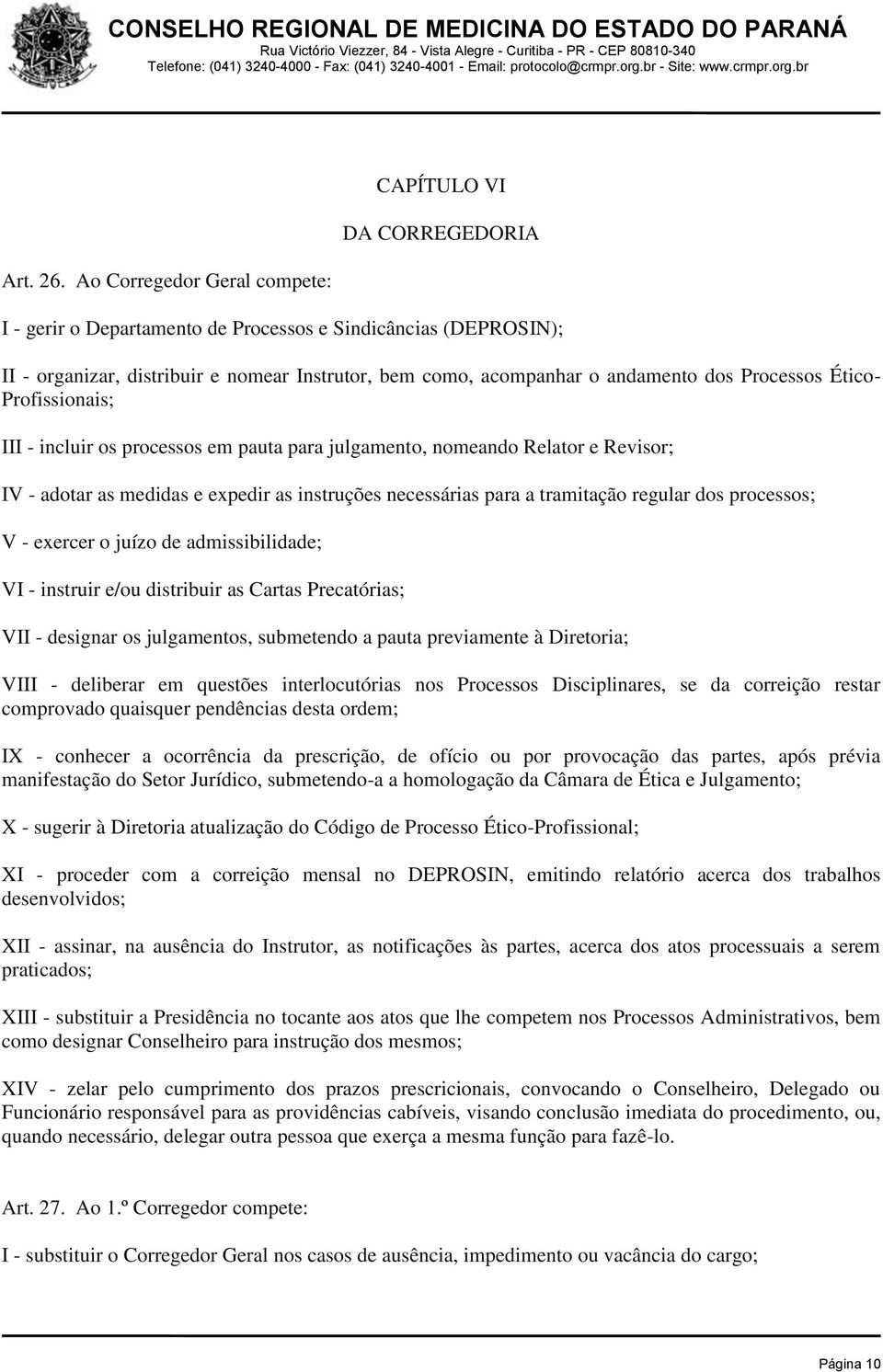 CONSELHO REGIONAL DE MEDICINA DO ESTADO DO PARANÁ
Rua Victório Viezzer, 84 - Vista Alegre - Curitiba - PR - CEP 80810-340
Telefone: (041) 3240-4000 - Fax: (041) 3240-4001 - Email: protocolo@crmpr.org.br - Site: www.crmpr.org.br

CAPÍTULO VI

DA CORREGEDORIA

Art. 26. Ao Corregedor Geral compete:

I - gerir o Departamento de Processos e Sindicâncias (DEPROSIN);

II - organizar, distribuir e nomear Instrutor, bem como, acompanhar o andamento dos Processos Ético-Profissionais;

III - incluir os processos em pauta para julgamento, nomeando Relator e Revisor;

IV - adotar as medidas e expedir as instruções necessárias para a tramitação regular dos processos;

V - exercer o juízo de admissibilidade;

VI - instruir e/ou distribuir as Cartas Precatórias;

VII - designar os julgamentos, submetendo a pauta previamente à Diretoria;

VIII - deliberar em questões interlocutórias nos Processos Disciplinares, se da correição restar comprovado quaisquer pendências desta ordem;

IX - conhecer a ocorrência da prescrição, de ofício ou por provocação das partes, após prévia manifestação do Setor Jurídico, submetendo-a a homologação da Câmara de Ética e Julgamento;

X - sugerir à Diretoria atualização do Código de Processo Ético-Profissional;

XI - proceder com a correição mensal no DEPROSIN, emitindo relatório acerca dos trabalhos desenvolvidos;

XII - assinar, na ausência do Instrutor, as notificações às partes, acerca dos atos processuais a serem praticados;

XIII - substituir a Presidência no tocante aos atos que lhe competem nos Processos Administrativos, bem como designar Conselheiro para instrução dos mesmos;

XIV - zelar pelo cumprimento dos prazos prescricionais, convocando o Conselheiro, Delegado ou Funcionário responsável para as providências cabíveis, visando conclusão imediata do procedimento, ou, quando necessário, delegar outra pessoa que exerça a mesma função para fazê-lo.

Art. 27. Ao 1.º Corregedor compete:

I - substituir o Corregedor Geral nos casos de ausência, impedimento ou vacância do cargo;

Página 10